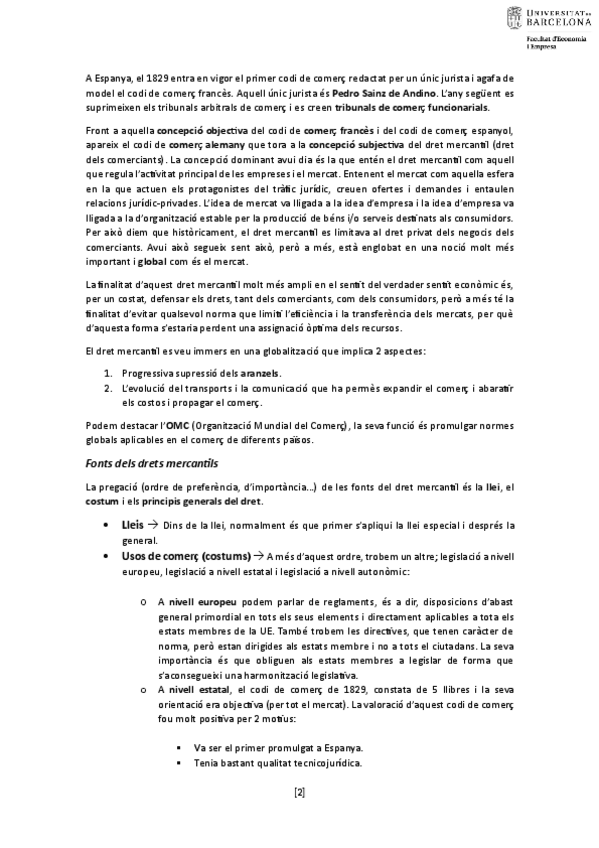 UNIVERSITAT DE BARCELONA
Facultat d'Economia i Empresa

A Espanya, el 1829 entra en vigor el primer codi de comerç redactat per un únic jurista i agafa de model el codi de comerç francès. Aquell únic jurista és Pedro Sainz de Andino. L'any següent es suprimeixen els tribunals arbitrals de comerç i es creen tribunals de comerç funcionarials.

Front a aquella concepció objectiva del codi de comerç francès i del codi de comerç espanyol, apareix el codi de comerç alemany que tora a la concepció subjectiva del dret mercantil (dret dels comerciants). La concepció dominant avui dia és la que entén el dret mercantil com aquell que regula l'activitat principal de les empreses i el mercat. Entenent el mercat com aquella esfera en la que actuen els protagonistes del tràfic jurídic, creuen ofertes i demandes i entaulen relacions jurídic-privades. L'idea de mercat va lligada a la idea d'empresa i la idea d'empresa va lligada a la d'organització estable per la producció de béns i/o serveis destinats als consumidors. Per això diem que històricament, el dret mercantil es limitava al dret privat dels negocis dels comerciants. Avui això segueix sent això, però a més, està englobat en una noció molt més important i global com és el mercat.

La finalitat d'aquest dret mercantil molt més ampli en el sentit del verdader sentit econòmic és, per un costat, defensar els drets, tant dels comerciants, com dels consumidors, però a més té la finalitat d'evitar qualsevol norma que limiti l'eficiència i la transferència dels mercats, per què d'aquesta forma s'estaria perdent una assignació òptima dels recursos.

El dret mercantil es veu immers en una globalització que implica 2 aspectes:

1. Progressiva supressió dels aranzels.
2. L'evolució del transports i la comunicació que ha permès expandir el comerç i abaratir els costos i propagar el comerç.

Podem destacar l'OMC (Organització Mundial del Comerç), la seva funció és promulgar normes globals aplicables en el comerç de diferents països.

Fonts dels drets mercantils

La pregació (ordre de preferència, d'importància...) de les fonts del dret mercantil és la llei, el costum i els principis generals del dret.

• Lleis → Dins de la llei, normalment és que primer s'apliqui la llei especial i després la general.
• Usos de comerç (costums) → A més d'aquest ordre, trobem un altre; legislació a nivell europeu, legislació a nivell estatal i legislació a nivell autonòmic:

o A nivell europeu podem parlar de reglaments, és a dir, disposicions d'abast general primordial en tots els seus elements i directament aplicables a tota els estats membres de la UE. També trobem les directives, que tenen caràcter de norma, però estan dirigides als estats membre i no a tots el ciutadans. La seva importància és que obliguen als estats membres a legislar de forma que s'aconsegueixi una harmonització legislativa.
o A nivell estatal, el codi de comerç de 1829, constata de 5 llibres i la seva orientació era objectiva (per tot el mercat). La valoració d'aquest codi de comerç fou molt positiva per 2 motius:

▪ Va ser el primer promulgat a Espanya.
▪ Tenia bastant qualitat tecnicojurídica.

[2]